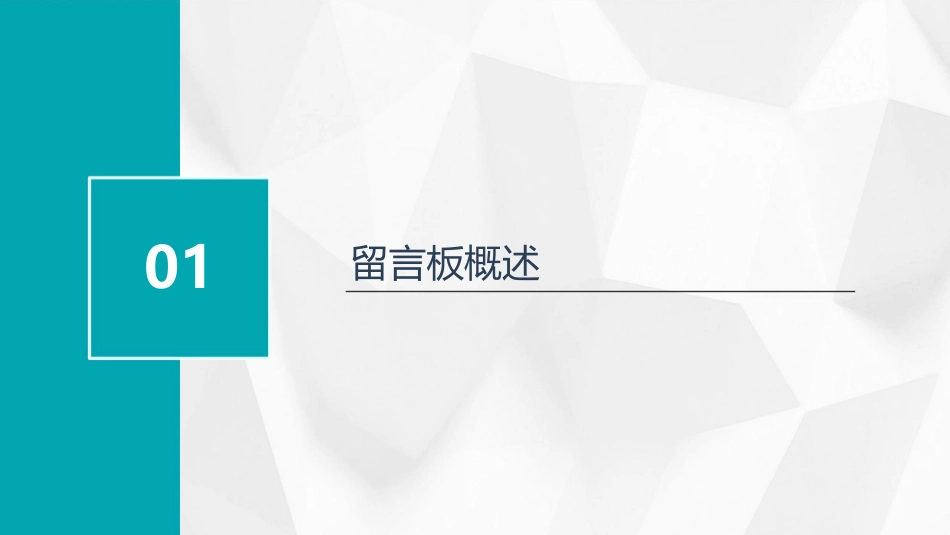 01

留言板概述